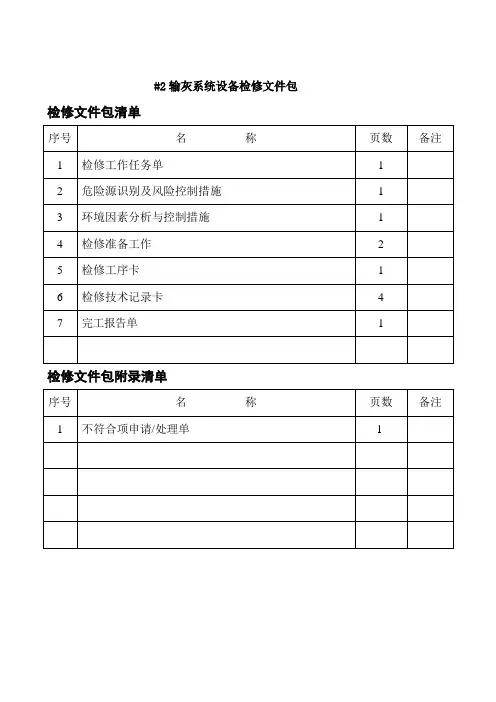 #2 输灰系统设备检修文件包

检修文件包清单

| 序号 | 名　　称 | 页数 | 备注 |
|---|---|---|---|
| 1 | 检修工作任务单 | 1 | |
| 2 | 危险源识别及风险控制措施 | 1 | |
| 3 | 环境因素分析与控制措施 | 1 | |
| 4 | 检修准备工作 | 2 | |
| 5 | 检修工序卡 | 1 | |
| 6 | 检修技术记录卡 | 4 | |
| 7 | 完工报告单 | 1 | |
| | | | |

检修文件包附录清单

| 序号 | 名　　称 | 页数 | 备注 |
|---|---|---|---|
| 1 | 不符合项申请/处理单 | 1 | |
| | | | |
| | | | |
| | | | |
| | | | |